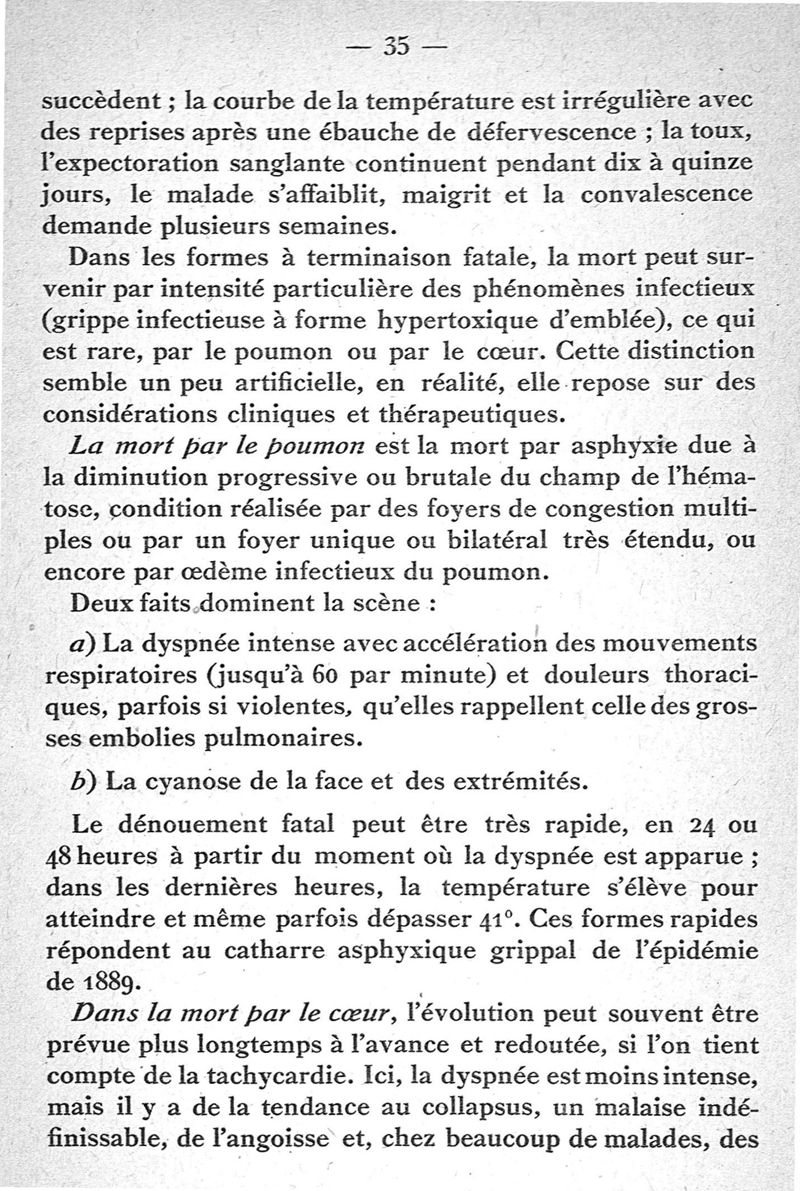 — 35 —

succèdent ; la courbe de la température est irrégulière avec des reprises après une ébauche de défervescence ; la toux, l'expectoration sanglante continuent pendant dix à quinze jours, le malade s'affaiblit, maigrit et la convalescence demande plusieurs semaines.

Dans les formes à terminaison fatale, la mort peut survenir par intensité particulière des phénomènes infectieux (grippe infectieuse à forme hypertoxique d'emblée), ce qui est rare, par le poumon ou par le cœur. Cette distinction semble un peu artificielle, en réalité, elle repose sur des considérations cliniques et thérapeutiques.

La mort par le poumon est la mort par asphyxie due à la diminution progressive ou brutale du champ de l'hématose, condition réalisée par des foyers de congestion multiples ou par un foyer unique ou bilatéral très étendu, ou encore par œdème infectieux du poumon.

Deux faits dominent la scène :

a) La dyspnée intense avec accélération des mouvements respiratoires (jusqu'à 60 par minute) et douleurs thoraciques, parfois si violentes, qu'elles rappellent celle des grosses embolies pulmonaires.

b) La cyanose de la face et des extrémités.

Le dénouement fatal peut être très rapide, en 24 ou 48 heures à partir du moment où la dyspnée est apparue ; dans les dernières heures, la température s'élève pour atteindre et même parfois dépasser 41°. Ces formes rapides répondent au catharre asphyxique grippal de l'épidémie de 1889.

Dans la mort par le cœur, l'évolution peut souvent être prévue plus longtemps à l'avance et redoutée, si l'on tient compte de la tachycardie. Ici, la dyspnée est moins intense, mais il y a de la tendance au collapsus, un malaise indéfinissable, de l'angoisse et, chez beaucoup de malades, des